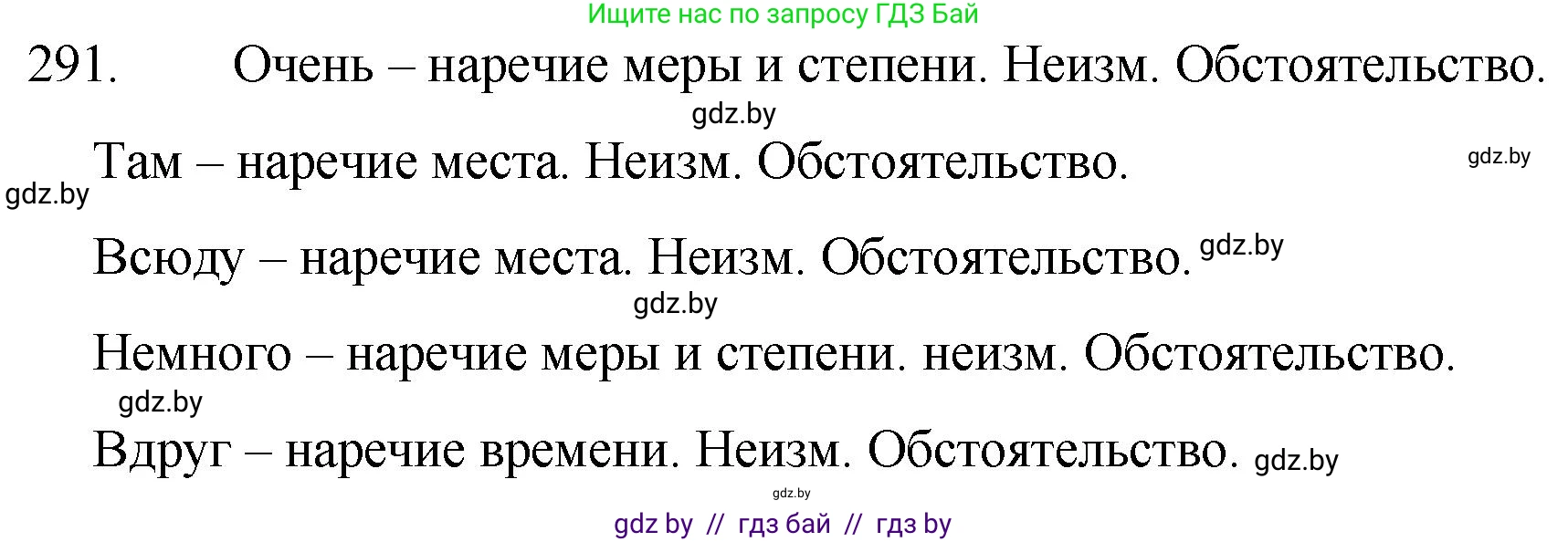 Ищите нас по запросу ГДЗ Бай

291. Очень – наречие меры и степени. Неизм. Обстоятельство.

gdz.by

Там – наречие места. Неизм. Обстоятельство.

gdz.by

gdz.by

Всюду – наречие места. Неизм. Обстоятельство. gdz.by

gdz.by

Немного – наречие меры и степени. неизм. Обстоятельство.

gdz.by

Вдруг – наречие времени. Неизм. Обстоятельство. gdz.by

gdz.by

gdz by // гдз бай // гдз by